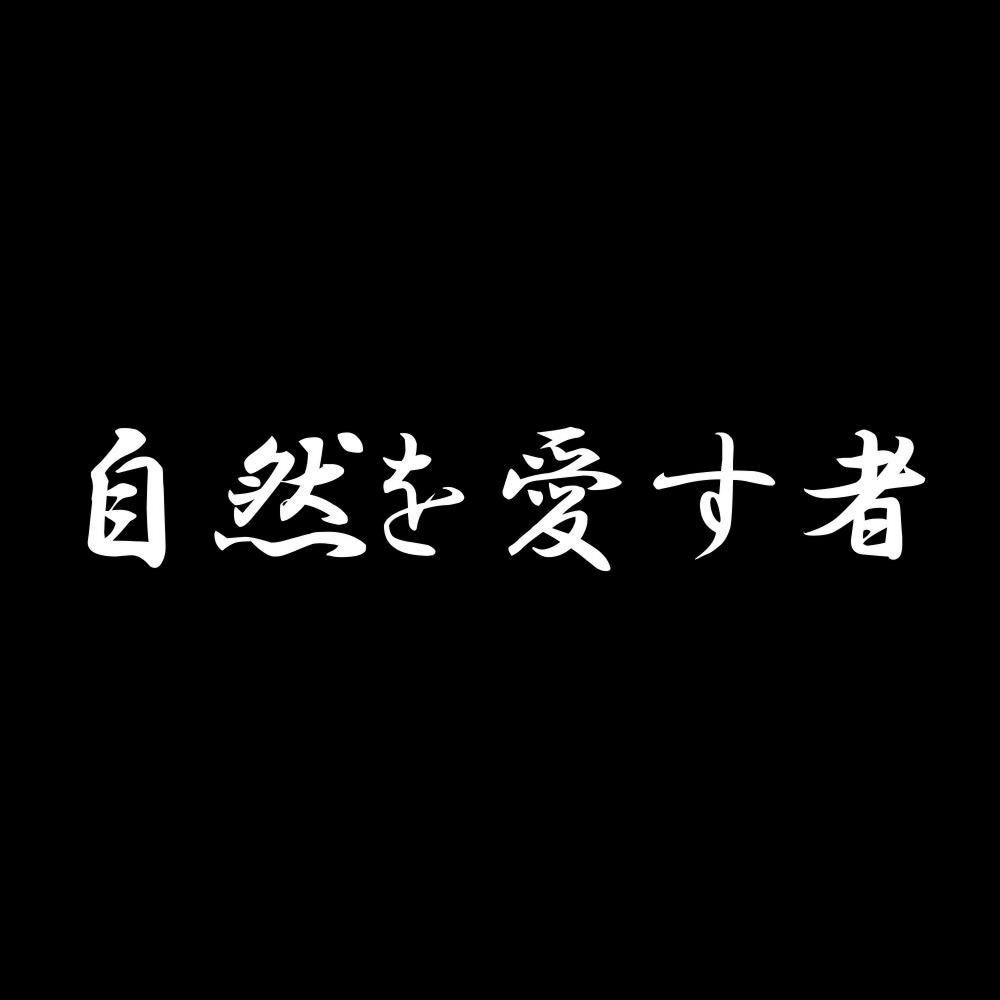 自然を愛す者